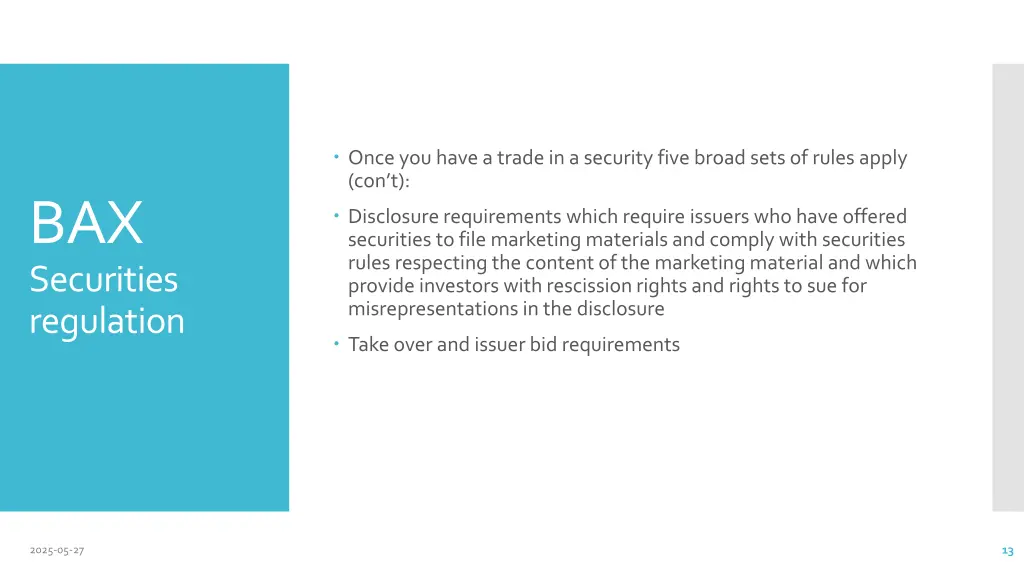 BAX
Securities regulation

• Once you have a trade in a security five broad sets of rules apply (con't):
• Disclosure requirements which require issuers who have offered securities to file marketing materials and comply with securities rules respecting the content of the marketing material and which provide investors with rescission rights and rights to sue for misrepresentations in the disclosure
• Take over and issuer bid requirements

2025-05-27

13